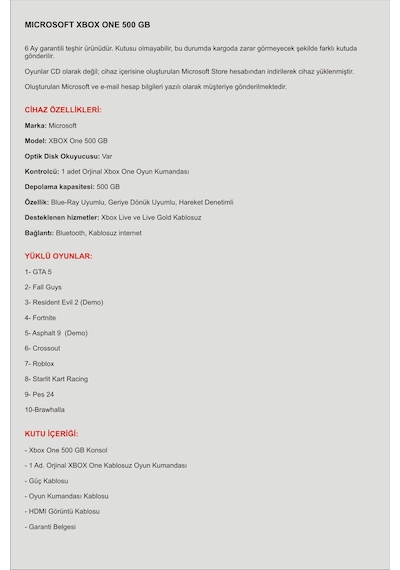 MICROSOFT XBOX ONE 500 GB

6 Ay garantili teşhir ürünüdür. Kutusu olmayabilir, bu durumda kargoda zarar görmeyecek şekilde farklı kutuda gönderilir.

Oyunlar CD olarak değil; cihaz içerisine oluşturulan Microsoft Store hesabından indirilerek cihaz yüklenmiştir.

Oluşturulan Microsoft ve e-mail hesap bilgileri yazılı olarak müşteriye gönderilmektedir.

CİHAZ ÖZELLİKLERİ:

Marka: Microsoft

Model: XBOX One 500 GB

Optik Disk Okuyucusu: Var

Kontrolcü: 1 adet Orjinal Xbox One Oyun Kumandası

Depolama kapasitesi: 500 GB

Özellik: Blue-Ray Uyumlu, Geriye Dönük Uyumlu, Hareket Denetimli

Desteklenen hizmetler: Xbox Live ve Live Gold Kablosuz

Bağlantı: Bluetooth, Kablosuz internet

YÜKLÜ OYUNLAR:

1- GTA 5

2- Fall Guys

3- Resident Evil 2 (Demo)

4- Fortnite

5- Asphalt 9 (Demo)

6- Crossout

7- Roblox

8- Starlit Kart Racing

9- Pes 24

10-Brawhalla

KUTU İÇERİĞİ:

- Xbox One 500 GB Konsol

- 1 Ad. Orjinal XBOX One Kablosuz Oyun Kumandası

- Güç Kablosu

- Oyun Kumandası Kablosu

- HDMI Görüntü Kablosu

- Garanti Belgesi